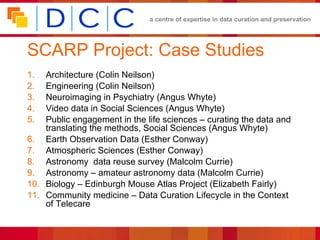 DCC

a centre of expertise in data curation and preservation

SCARP Project: Case Studies

1. Architecture (Colin Neilson)
2. Engineering (Colin Neilson)
3. Neuroimaging in Psychiatry (Angus Whyte)
4. Video data in Social Sciences (Angus Whyte)
5. Public engagement in the life sciences – curating the data and translating the methods, Social Sciences (Angus Whyte)
6. Earth Observation Data (Esther Conway)
7. Atmospheric Sciences (Esther Conway)
8. Astronomy data reuse survey (Malcolm Currie)
9. Astronomy – amateur astronomy data (Malcolm Currie)
10. Biology – Edinburgh Mouse Atlas Project (Elizabeth Fairly)
11. Community medicine – Data Curation Lifecycle in the Context of Telecare